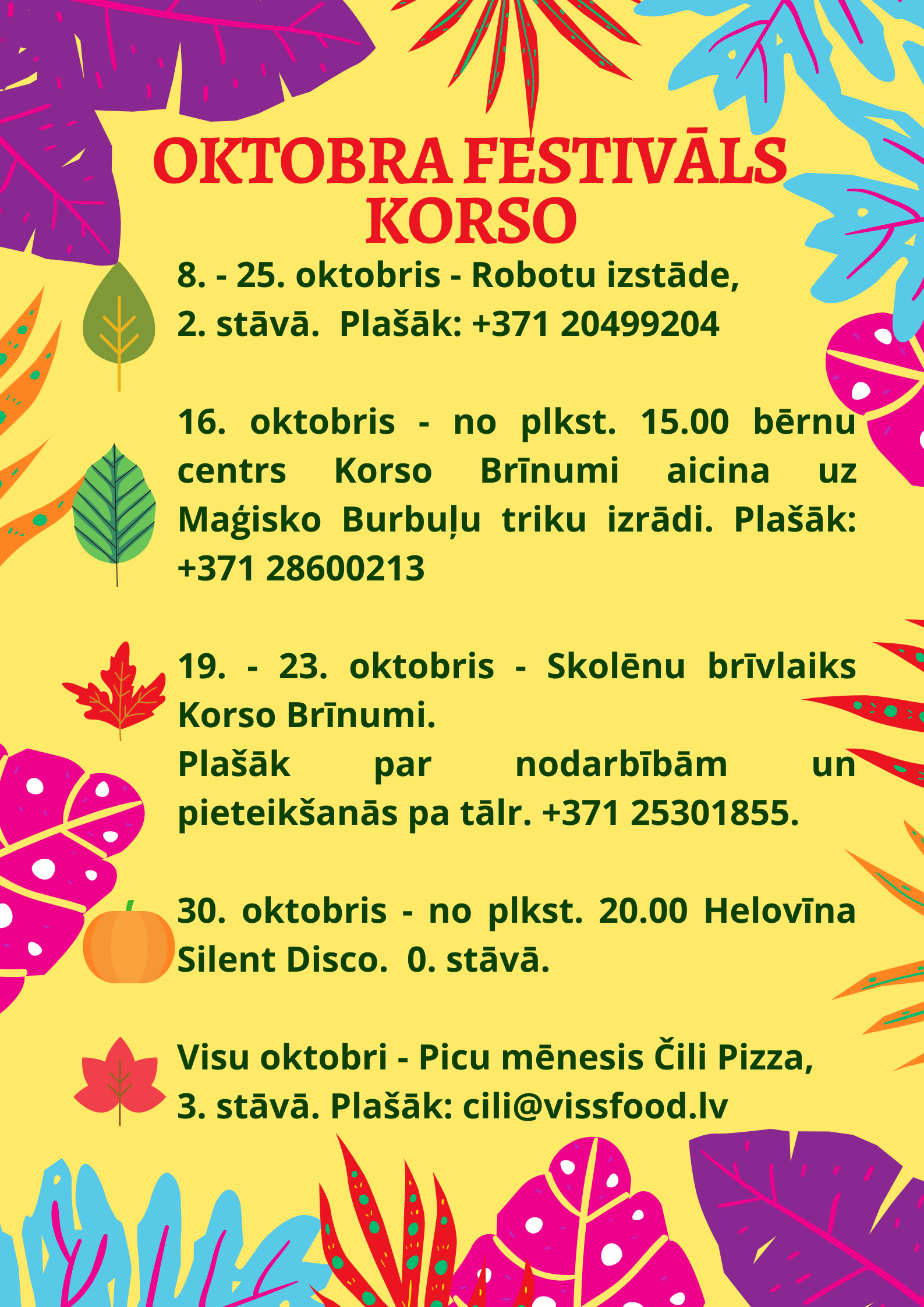 OKTOBRA FESTIVĀLS KORSO

8. - 25. oktobris - Robotu izstāde, 2. stāvā. Plašāk: +371 20499204

16. oktobris - no plkst. 15.00 bērnu centrs Korso Brīnumi aicina uz Maģisko Burbuļu triku izrādi. Plašāk: +371 28600213

19. - 23. oktobris - Skolēnu brīvlaiks Korso Brīnumi.
Plašāk par nodarbībām un pieteikšanās pa tālr. +371 25301855.

30. oktobris - no plkst. 20.00 Helovīna Silent Disco. 0. stāvā.

Visu oktobri - Picu mēnesis Čili Pizza, 3. stāvā. Plašāk: cili@vissfood.lv